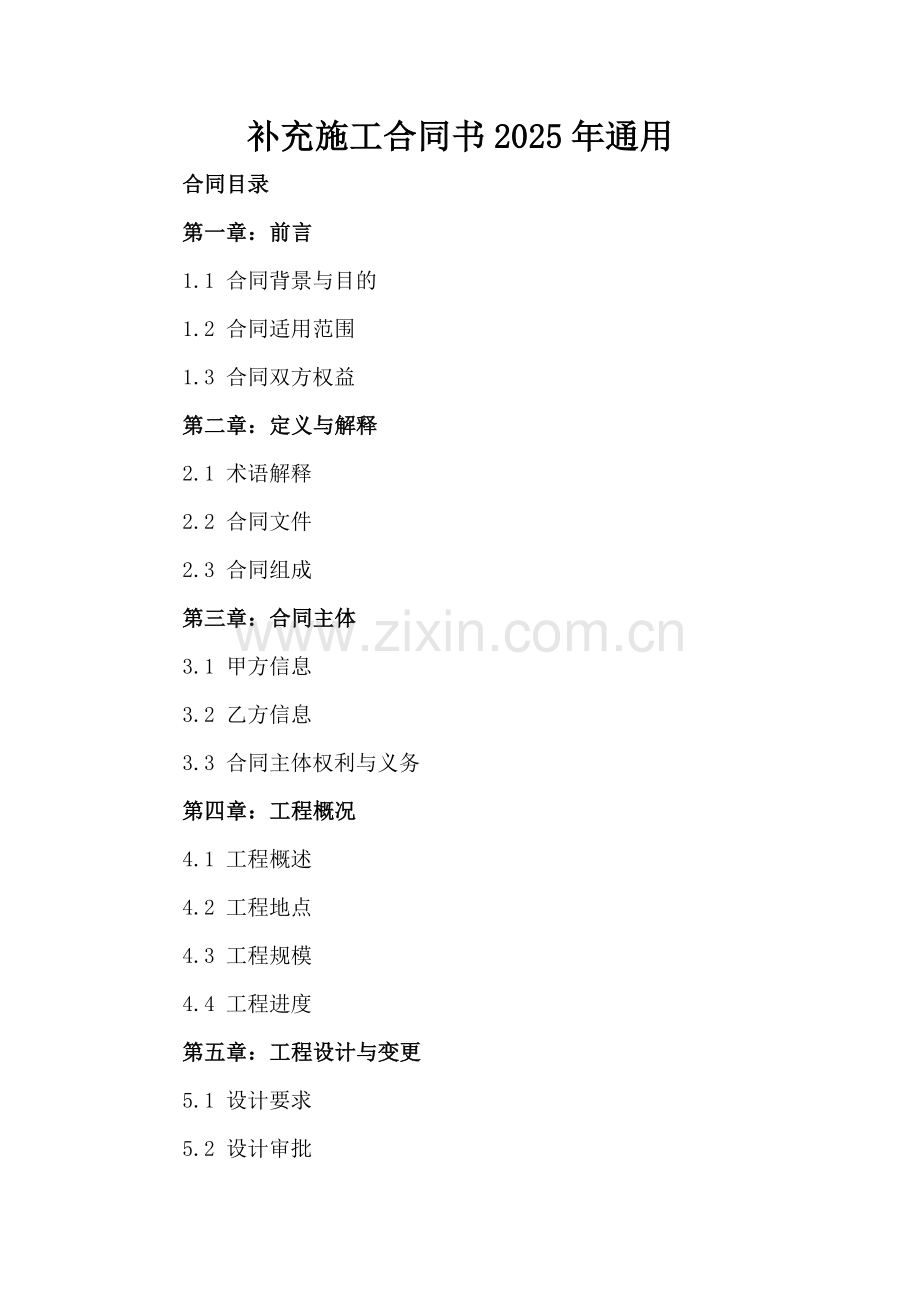 补充施工合同书2025年通用

合同目录

第一章：前言

1.1 合同背景与目的

1.2 合同适用范围

1.3 合同双方权益

第二章：定义与解释

2.1 术语解释

2.2 合同文件

2.3 合同组成

第三章：合同主体

3.1 甲方信息

3.2 乙方信息

3.3 合同主体权利与义务

第四章：工程概况

4.1 工程概述

4.2 工程地点

4.3 工程规模

4.4 工程进度

第五章：工程设计与变更

5.1 设计要求

5.2 设计审批

www.zixin.com.cn